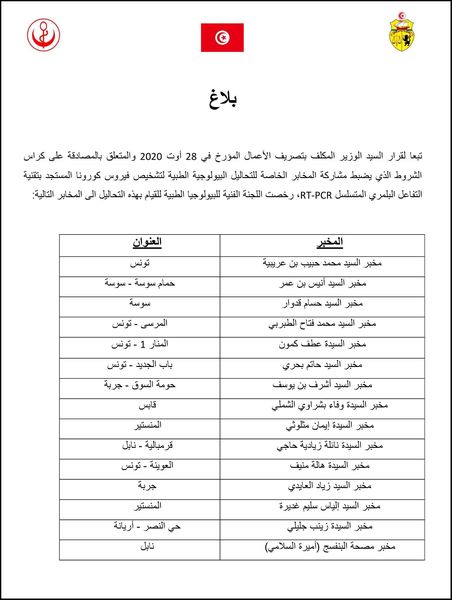 بلاغ

تبعا لقرار السيد الوزير المكلف بتصريف الأعمال المؤرخ في 28 أوت 2020 والمتعلق بالمصادقة على كراس الشروط الذي يضبط مشاركة المخابر الخاصة للتحاليل البيولوجية الطبية لتشخيص فيروس كورونا المستجد بتقنية التفاعل البلمري المتسلسل RT-PCR، رخصت اللجنة الفنية للبيولوجيا الطبية للقيام بهذه التحاليل الى المخابر التالية:

| المخبر | العنوان |
|---|---|
| مخبر السيد محمد حبيب بن عريبية | تونس |
| مخبر السيد أنيس بن عمر | حمام سوسة - سوسة |
| مخبر السيد حسام قدوار | سوسة |
| مخبر السيد محمد فتاح الطبربي | المرسى - تونس |
| مخبر السيدة عطف كمون | المنار 1 - تونس |
| مخبر السيد حاتم بحري | باب الجديد - تونس |
| مخبر السيد أشرف بن يوسف | حومة السوق - جربة |
| مخبر السيدة وفاء بشراوي الشملي | قابس |
| مخبر السيدة إيمان مثلوثي | المنستير |
| مخبر السيدة نائلة زيادية حاجي | قرمبالية - نابل |
| مخبر السيدة هالة منيف | العوينة - تونس |
| مخبر السيد زياد العايدي | جربة |
| مخبر السيد إلياس سليم غديرة | المنستير |
| مخبر السيدة زينب جليلي | حي النصر - أريانة |
| مخبر مصحة البنفسج (أميرة السلامي) | نابل |